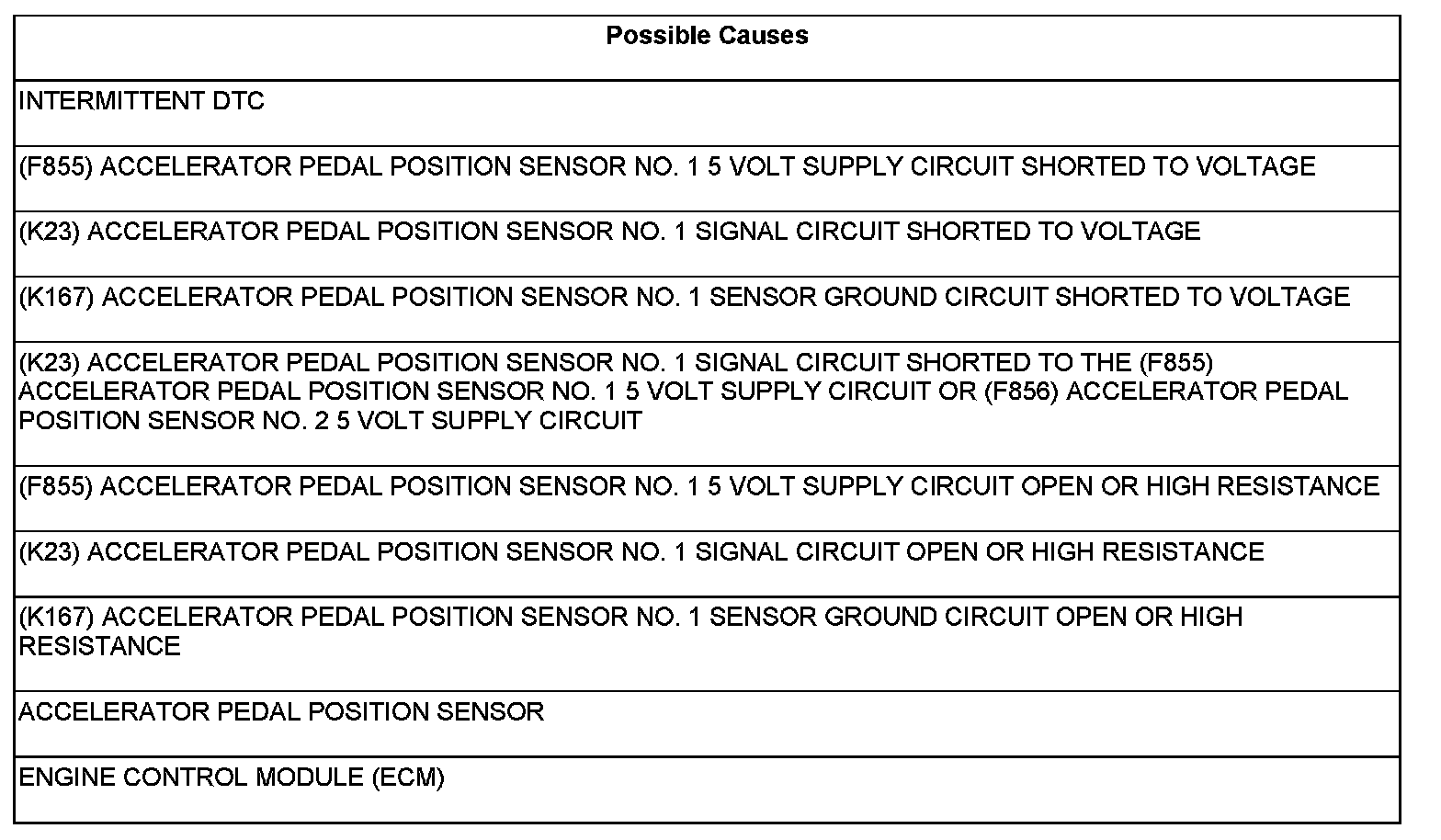 | Possible Causes |
|---|
| INTERMITTENT DTC |
| (F855) ACCELERATOR PEDAL POSITION SENSOR NO. 1 5 VOLT SUPPLY CIRCUIT SHORTED TO VOLTAGE |
| (K23) ACCELERATOR PEDAL POSITION SENSOR NO. 1 SIGNAL CIRCUIT SHORTED TO VOLTAGE |
| (K167) ACCELERATOR PEDAL POSITION SENSOR NO. 1 SENSOR GROUND CIRCUIT SHORTED TO VOLTAGE |
| (K23) ACCELERATOR PEDAL POSITION SENSOR NO. 1 SIGNAL CIRCUIT SHORTED TO THE (F855) ACCELERATOR PEDAL POSITION SENSOR NO. 1 5 VOLT SUPPLY CIRCUIT OR (F856) ACCELERATOR PEDAL POSITION SENSOR NO. 2 5 VOLT SUPPLY CIRCUIT |
| (F855) ACCELERATOR PEDAL POSITION SENSOR NO. 1 5 VOLT SUPPLY CIRCUIT OPEN OR HIGH RESISTANCE |
| (K23) ACCELERATOR PEDAL POSITION SENSOR NO. 1 SIGNAL CIRCUIT OPEN OR HIGH RESISTANCE |
| (K167) ACCELERATOR PEDAL POSITION SENSOR NO. 1 SENSOR GROUND CIRCUIT OPEN OR HIGH RESISTANCE |
| ACCELERATOR PEDAL POSITION SENSOR |
| ENGINE CONTROL MODULE (ECM) |